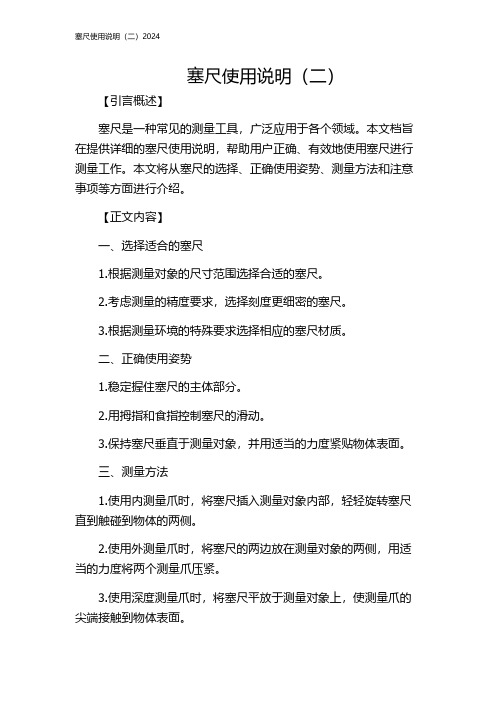 塞尺使用说明（二）2024

塞尺使用说明（二）

【引言概述】

塞尺是一种常见的测量工具，广泛应用于各个领域。本文档旨在提供详细的塞尺使用说明，帮助用户正确、有效地使用塞尺进行测量工作。本文将从塞尺的选择、正确使用姿势、测量方法和注意事项等方面进行介绍。

【正文内容】

一、选择适合的塞尺

1.根据测量对象的尺寸范围选择合适的塞尺。

2.考虑测量的精度要求，选择刻度更细密的塞尺。

3.根据测量环境的特殊要求选择相应的塞尺材质。

二、正确使用姿势

1.稳定握住塞尺的主体部分。

2.用拇指和食指控制塞尺的滑动。

3.保持塞尺垂直于测量对象，并用适当的力度紧贴物体表面。

三、测量方法

1.使用内测量爪时，将塞尺插入测量对象内部，轻轻旋转塞尺直到触碰到物体的两侧。

2.使用外测量爪时，将塞尺的两边放在测量对象的两侧，用适当的力度将两个测量爪压紧。

3.使用深度测量爪时，将塞尺平放于测量对象上，使测量爪的尖端接触到物体表面。